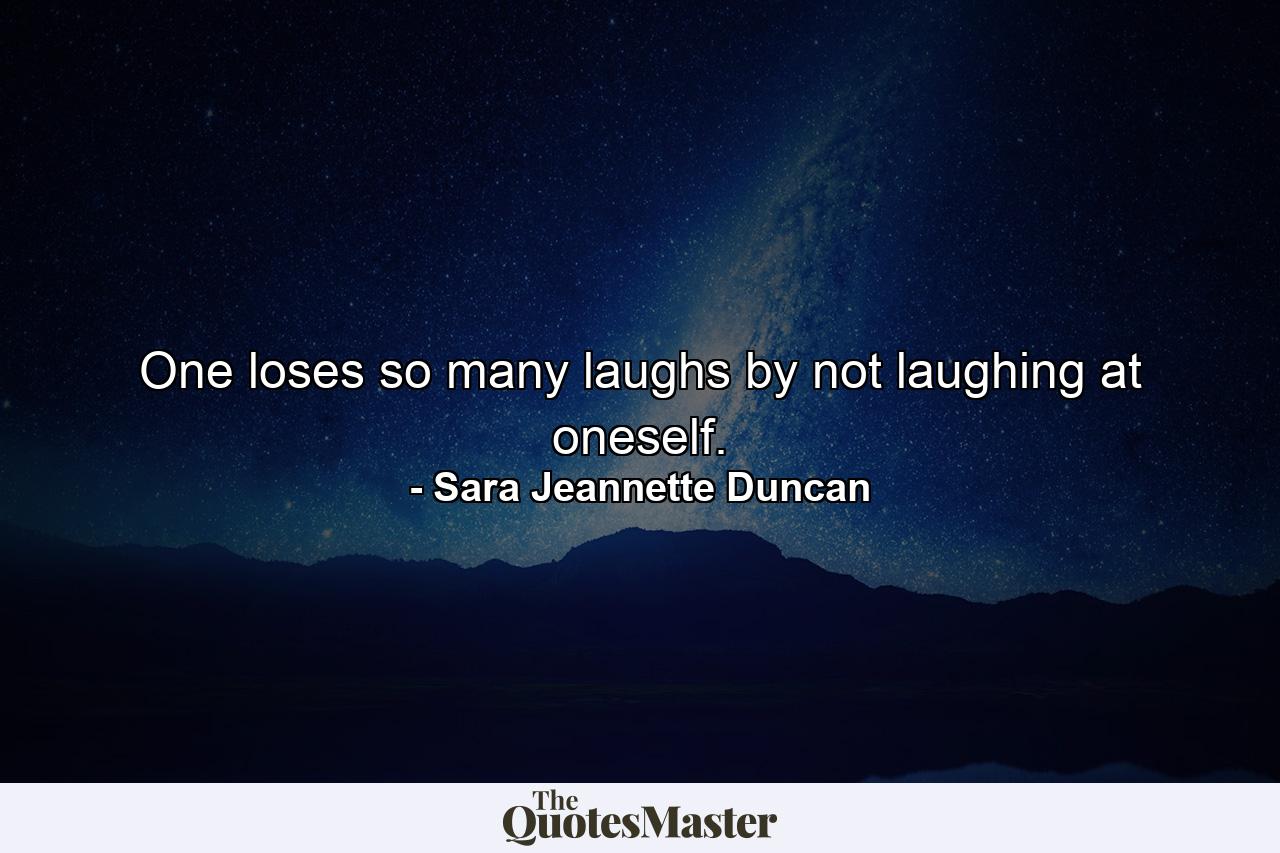 One loses so many laughs by not laughing at oneself.
- Sara Jeannette Duncan

The
QuotesMaster